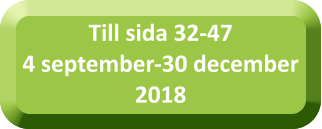 Till sida 32-47
4 september-30 december
2018